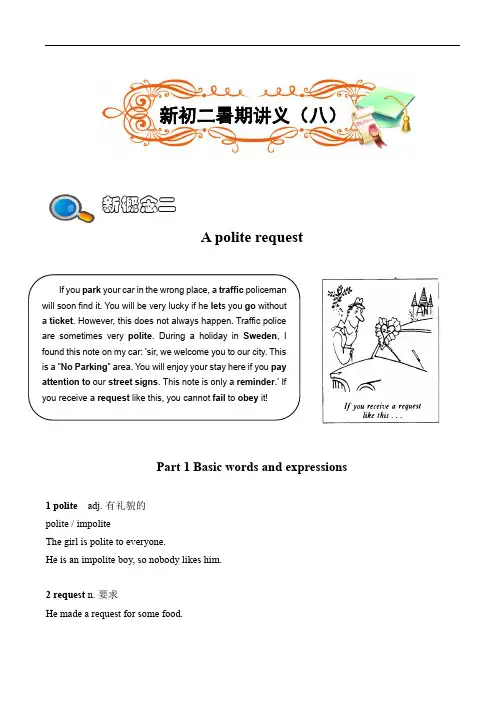 新初二暑期讲义（八）

新概念二

A polite request

If you park your car in the wrong place, a traffic policeman will soon find it. You will be very lucky if he lets you go without a ticket. However, this does not always happen. Traffic police are sometimes very polite. During a holiday in Sweden, I found this note on my car: 'sir, we welcome you to our city. This is a "No Parking" area. You will enjoy your stay here if you pay attention to our street signs. This note is only a reminder.' If you receive a request like this, you cannot fail to obey it!

If you receive a request like this . . .

Part 1 Basic words and expressions

1 polite adj. 有礼貌的
polite / impolite
The girl is polite to everyone.
He is an impolite boy, so nobody likes him.

2 request n. 要求
He made a request for some food.